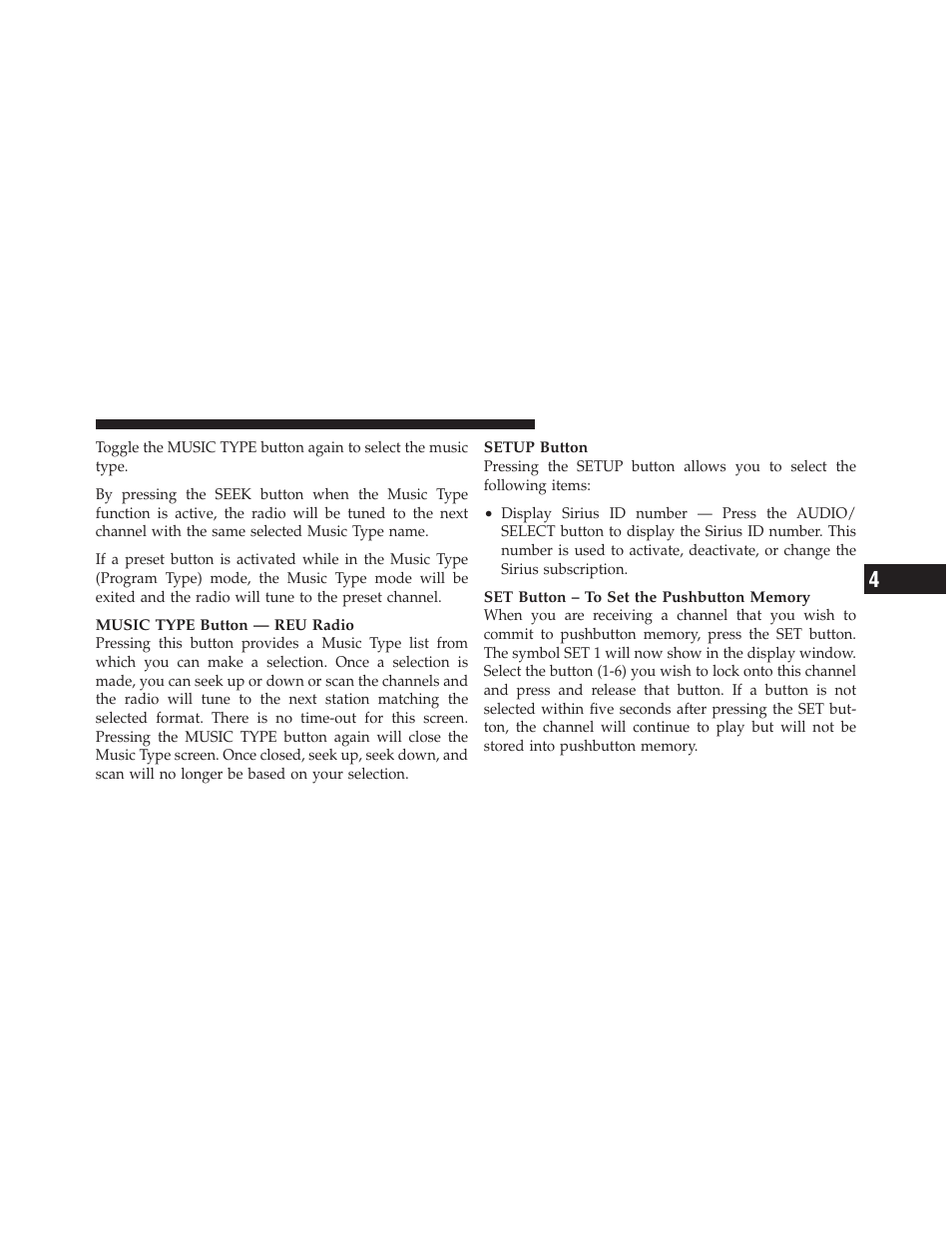 Toggle the MUSIC TYPE button again to select the music type.

By pressing the SEEK button when the Music Type function is active, the radio will be tuned to the next channel with the same selected Music Type name.

If a preset button is activated while in the Music Type (Program Type) mode, the Music Type mode will be exited and the radio will tune to the preset channel.

MUSIC TYPE Button — REU Radio
Pressing this button provides a Music Type list from which you can make a selection. Once a selection is made, you can seek up or down or scan the channels and the radio will tune to the next station matching the selected format. There is no time-out for this screen. Pressing the MUSIC TYPE button again will close the Music Type screen. Once closed, seek up, seek down, and scan will no longer be based on your selection.

SETUP Button
Pressing the SETUP button allows you to select the following items:

• Display Sirius ID number — Press the AUDIO/SELECT button to display the Sirius ID number. This number is used to activate, deactivate, or change the Sirius subscription.

SET Button – To Set the Pushbutton Memory
When you are receiving a channel that you wish to commit to pushbutton memory, press the SET button. The symbol SET 1 will now show in the display window. Select the button (1-6) you wish to lock onto this channel and press and release that button. If a button is not selected within five seconds after pressing the SET button, the channel will continue to play but will not be stored into pushbutton memory.

4